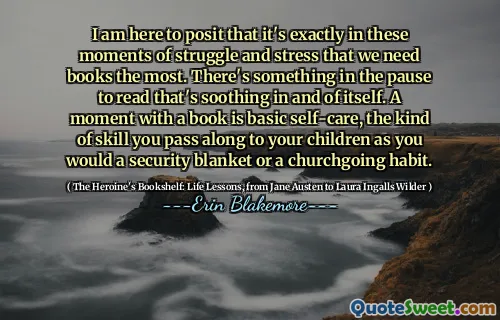 I am here to posit that it's exactly in these moments of struggle and stress that we need books the most. There's something in the pause to read that's soothing in and of itself. A moment with a book is basic self-care, the kind of skill you pass along to your children as you would a security blanket or a churchgoing habit.

( The Heroine's Bookshelf: Life Lessons, from Jane Austen to Laura Ingalls Wilder )

---Erin Blakemore---

QuoteSweet.com